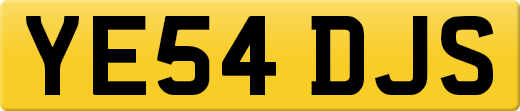 YE54 DJS